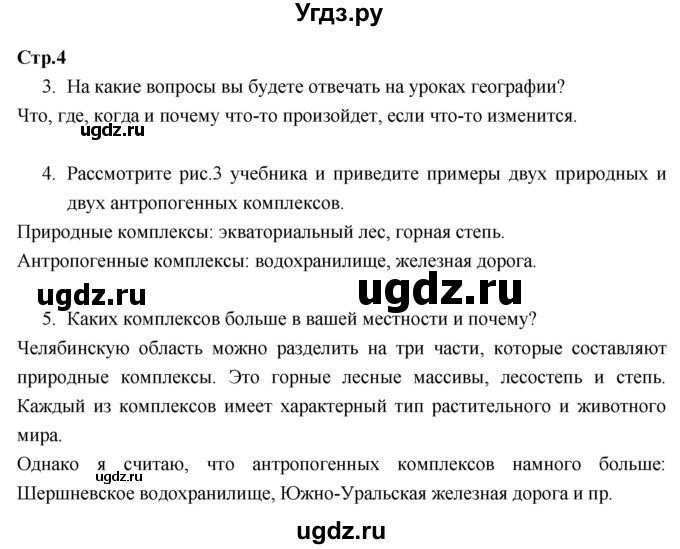 Угдз.ру

Стр.4

3. На какие вопросы вы будете отвечать на уроках географии?

Что, где, когда и почему что-то произойдет, если что-то изменится.

ugdz.ru

4. Рассмотрите рис.3 учебника и приведите примеры двух природных и двух антропогенных комплексов.

Природные комплексы: экваториальный лес, горная степь.

Антропогенные комплексы: водохранилище, железная дорога.

ugdz.ru ugdz.ru

5. Каких комплексов больше в вашей местности и почему?

Челябинскую область можно разделить на три части, которые составляют природные комплексы. Это горные лесные массивы, лесостепь и степь. Каждый из комплексов имеет характерный тип растительного и животного мира.

Однако я считаю, что антропогенных комплексов намного больше: Шершневское водохранилище, Южно-Уральская железная дорога и пр.

ugdz.ru

ugdz.ru